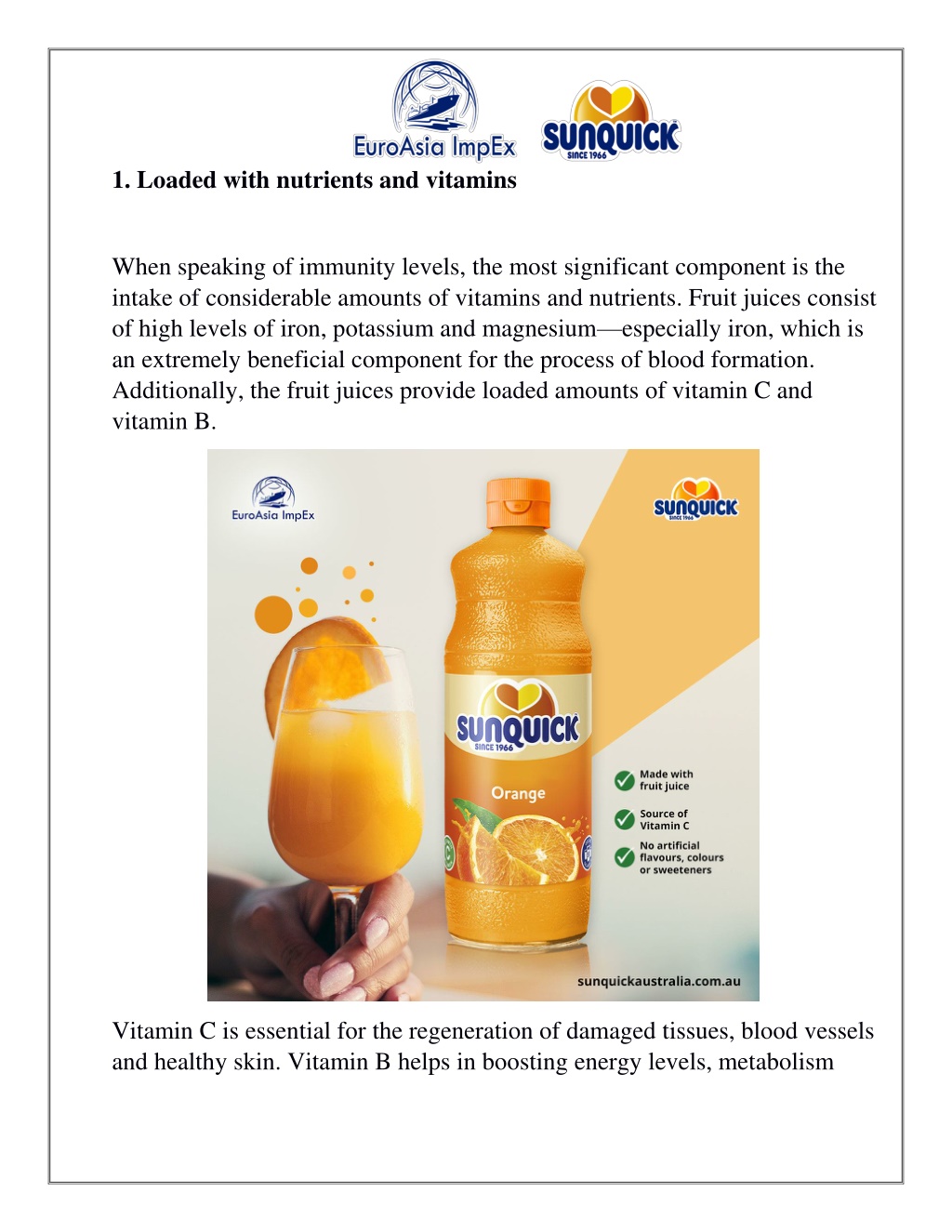 EuroAsia ImpEx

SUNQUICK SINCE 1966

1. Loaded with nutrients and vitamins

When speaking of immunity levels, the most significant component is the intake of considerable amounts of vitamins and nutrients. Fruit juices consist of high levels of iron, potassium and magnesium—especially iron, which is an extremely beneficial component for the process of blood formation. Additionally, the fruit juices provide loaded amounts of vitamin C and vitamin B.

EuroAsia ImpEx

SUNQUICK SINCE 1966

SUNQUICK SINCE 1966

Orange

Made with fruit juice

Source of Vitamin C

No artificial flavours, colours or sweeteners

sunquickaustralia.com.au

Vitamin C is essential for the regeneration of damaged tissues, blood vessels and healthy skin. Vitamin B helps in boosting energy levels, metabolism